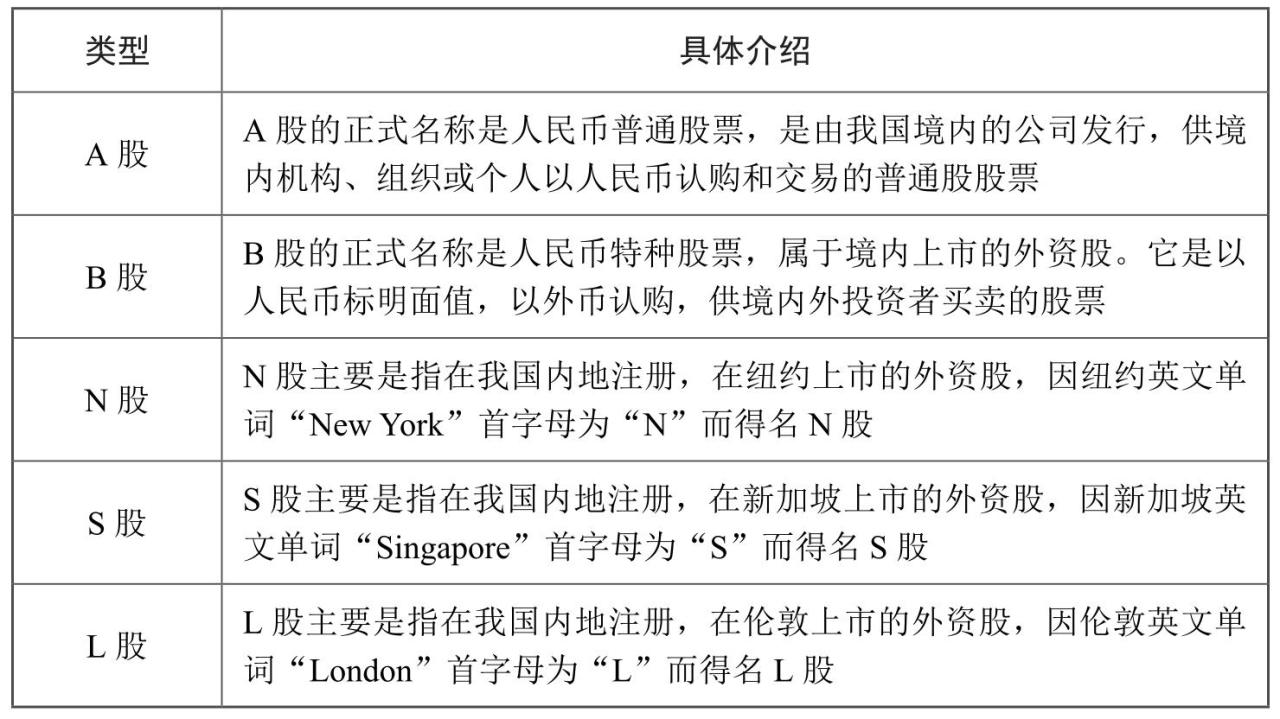 | 类型 | 具体介绍 |
|---|---|
| A 股 | A 股的正式名称是人民币普通股票，是由我国境内的公司发行，供境内机构、组织或个人以人民币认购和交易的普通股股票 |
| B 股 | B 股的正式名称是人民币特种股票，属于境内上市的外资股。它是以人民币标明面值，以外币认购，供境内外投资者买卖的股票 |
| N 股 | N 股主要是指在我国内地注册，在纽约上市的外资股，因纽约英文单词“New York”首字母为“N”而得名 N 股 |
| S 股 | S 股主要是指在我国内地注册，在新加坡上市的外资股，因新加坡英文单词“Singapore”首字母为“S”而得名 S 股 |
| L 股 | L 股主要是指在我国内地注册，在伦敦上市的外资股，因伦敦英文单词“London”首字母为“L”而得名 L 股 |